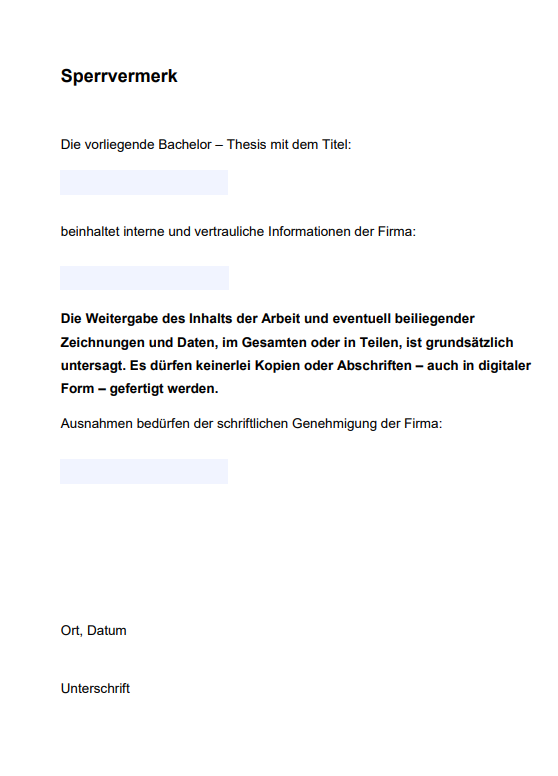 Sperrvermerk

Die vorliegende Bachelor – Thesis mit dem Titel:

beinhaltet interne und vertrauliche Informationen der Firma:

Die Weitergabe des Inhalts der Arbeit und eventuell beiliegender Zeichnungen und Daten, im Gesamten oder in Teilen, ist grundsätzlich untersagt. Es dürfen keinerlei Kopien oder Abschriften – auch in digitaler Form – gefertigt werden.

Ausnahmen bedürfen der schriftlichen Genehmigung der Firma:

Ort, Datum

Unterschrift